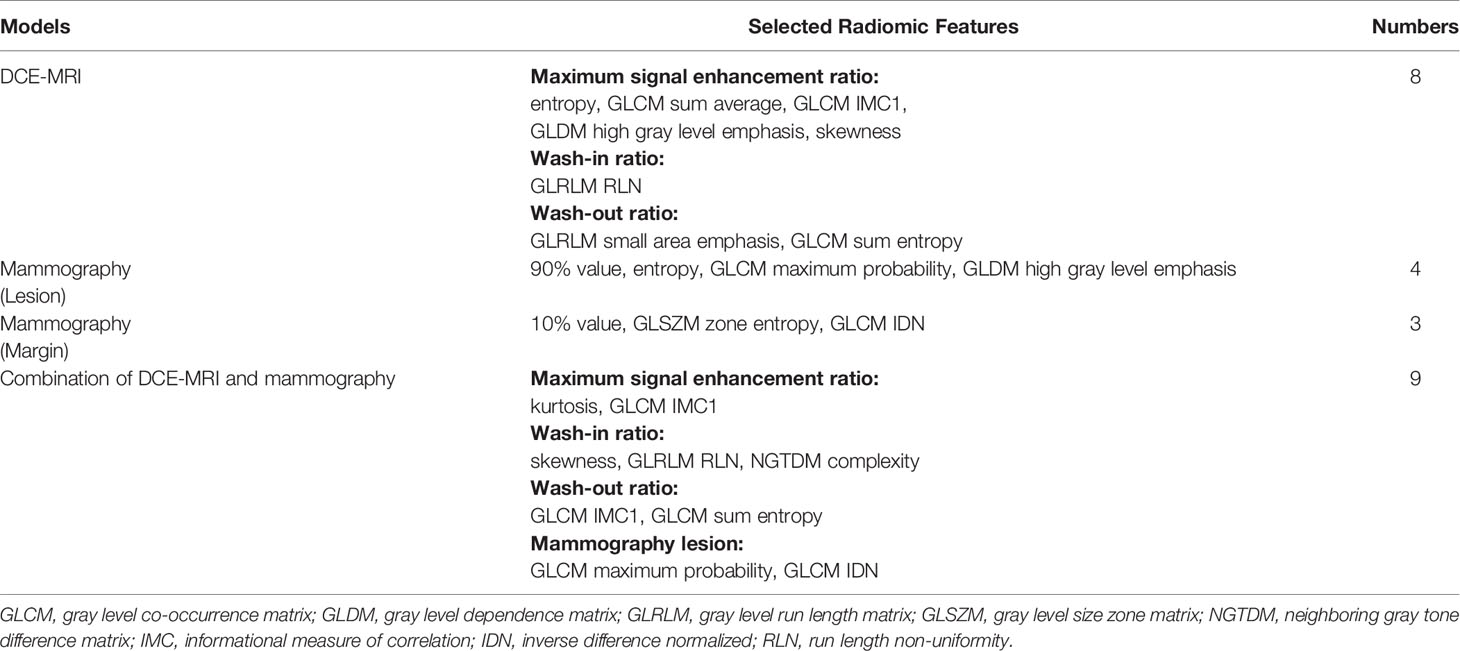 | Models | Selected Radiomic Features | Numbers |
|---|---|---|
| DCE-MRI | **Maximum signal enhancement ratio:** entropy, GLCM sum average, GLCM IMC1, GLDM high gray level emphasis, skewness **Wash-in ratio:** GLRLM RLN **Wash-out ratio:** GLRLM small area emphasis, GLCM sum entropy | 8 |
| Mammography (Lesion) | 90% value, entropy, GLCM maximum probability, GLDM high gray level emphasis | 4 |
| Mammography (Margin) | 10% value, GLSZM zone entropy, GLCM IDN | 3 |
| Combination of DCE-MRI and mammography | **Maximum signal enhancement ratio:** kurtosis, GLCM IMC1 **Wash-in ratio:** skewness, GLRLM RLN, NGTDM complexity **Wash-out ratio:** GLCM IMC1, GLCM sum entropy **Mammography lesion:** GLCM maximum probability, GLCM IDN | 9 |

GLCM, gray level co-occurrence matrix; GLDM, gray level dependence matrix; GLRLM, gray level run length matrix; GLSZM, gray level size zone matrix; NGTDM, neighboring gray tone difference matrix; IMC, informational measure of correlation; IDN, inverse difference normalized; RLN, run length non-uniformity.